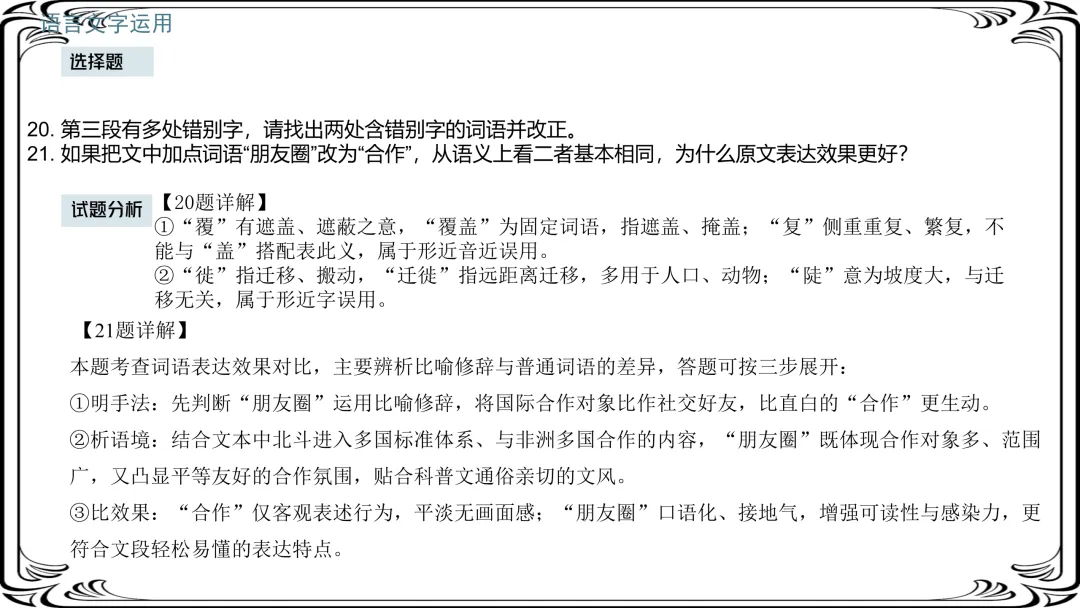 语言文字运用

选择题

20.第三段有多处错别字，请找出两处含错别字的词语并改正。
21.如果把文中加点词语“朋友圈”改为“合作”，从语义上看二者基本相同，为什么原文表达效果更好？

试题分析

【20题详解】
①“覆”有遮盖、遮蔽之意，“覆盖”为固定词语，指遮盖、掩盖；“复”侧重重复、繁复，不能与“盖”搭配表此义，属于形近音近误用。
②“徙”指迁移、搬动，“迁徙”指远距离迁移，多用于人口、动物；“陡”意为坡度大，与迁移无关，属于形近字误用。

【21题详解】
本题考查词语表达效果对比，主要辨析比喻修辞与普通词语的差异，答题可按三步展开：

①明手法：先判断“朋友圈”运用比喻修辞，将国际合作对象比作社交好友，比直白的“合作”更生动。

②析语境：结合文本中北斗进入多国标准体系、与非洲多国合作的内容，“朋友圈”既体现合作对象多、范围广，又凸显平等友好的合作氛围，贴合科普文通俗亲切的文风。

③比效果：“合作”仅客观表述行为，平淡无画面感；“朋友圈”口语化、接地气，增强可读性与感染力，更符合文段轻松易懂的表达特点。